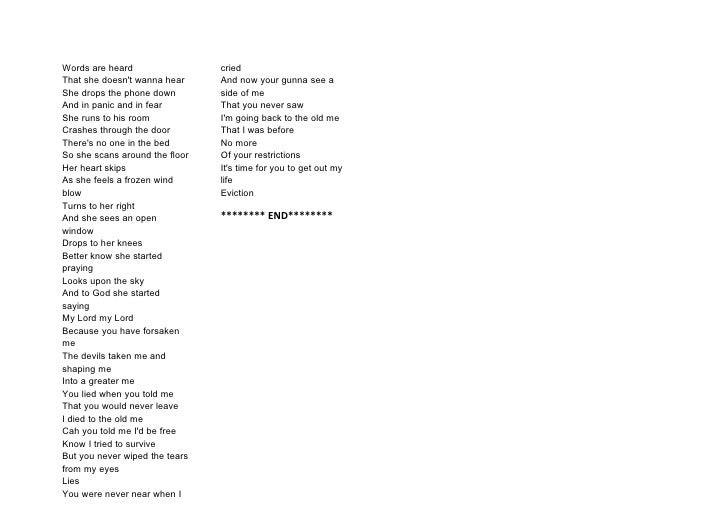 Words are heard
That she doesn't wanna hear
She drops the phone down
And in panic and in fear
She runs to his room
Crashes through the door
There's no one in the bed
So she scans around the floor
Her heart skips
As she feels a frozen wind blow
Turns to her right
And she sees an open window
Drops to her knees
Better know she started praying
Looks upon the sky
And to God she started saying
My Lord my Lord
Because you have forsaken me
The devils taken me and shaping me
Into a greater me
You lied when you told me
That you would never leave
I died to the old me
Cah you told me I'd be free
Know I tried to survive
But you never wiped the tears from my eyes
Lies
You were never near when I cried
And now your gunna see a side of me
That you never saw
I'm going back to the old me
That I was before
No more
Of your restrictions
It's time for you to get out my life
Eviction

******** END********